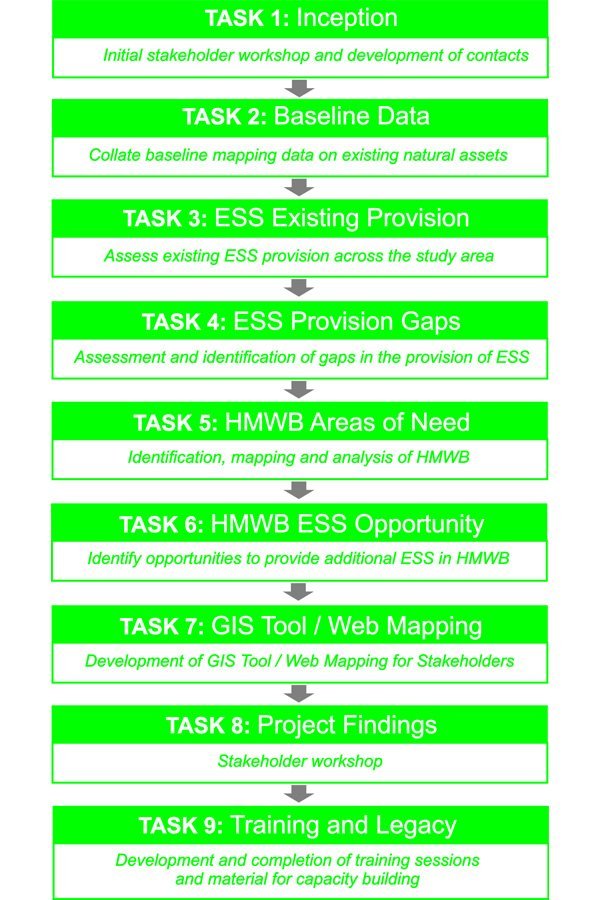 TASK 1: Inception

Initial stakeholder workshop and development of contacts

TASK 2: Baseline Data

Collate baseline mapping data on existing natural assets

TASK 3: ESS Existing Provision

Assess existing ESS provision across the study area

TASK 4: ESS Provision Gaps

Assessment and identification of gaps in the provision of ESS

TASK 5: HMWB Areas of Need

Identification, mapping and analysis of HMWB

TASK 6: HMWB ESS Opportunity

Identify opportunities to provide additional ESS in HMWB

TASK 7: GIS Tool / Web Mapping

Development of GIS Tool / Web Mapping for Stakeholders

TASK 8: Project Findings

Stakeholder workshop

TASK 9: Training and Legacy

Development and completion of training sessions and material for capacity building